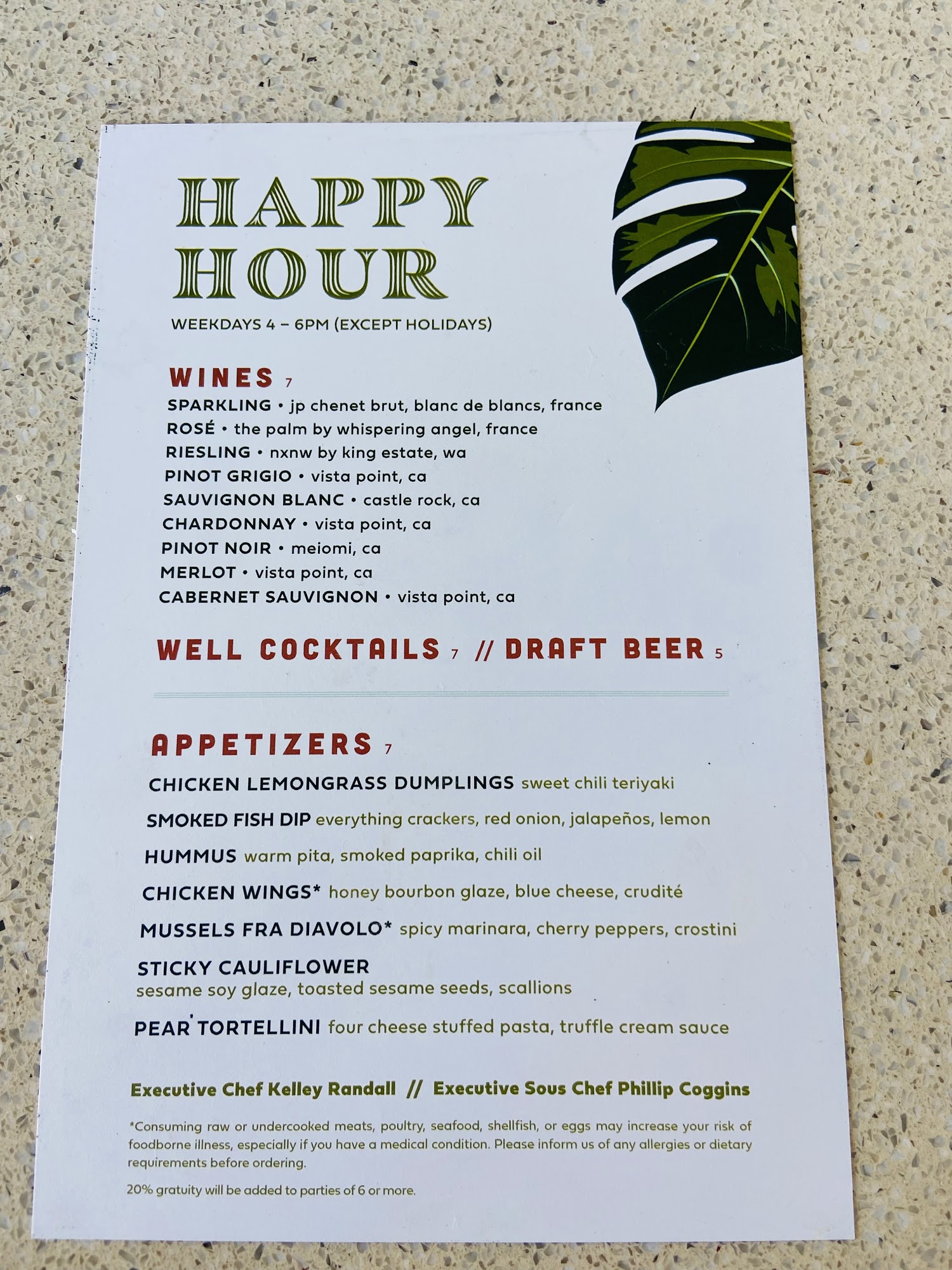 HAPPY HOUR

WEEKDAYS 4 – 6PM (EXCEPT HOLIDAYS)

WINES 7

SPARKLING • jp chenet brut, blanc de blancs, france
ROSÉ • the palm by whispering angel, france
RIESLING • nxnw by king estate, wa
PINOT GRIGIO • vista point, ca
SAUVIGNON BLANC • castle rock, ca
CHARDONNAY • vista point, ca
PINOT NOIR • meiomi, ca
MERLOT • vista point, ca
CABERNET SAUVIGNON • vista point, ca

WELL COCKTAILS 7 // DRAFT BEER 5

APPETIZERS 7

CHICKEN LEMONGRASS DUMPLINGS sweet chili teriyaki
SMOKED FISH DIP everything crackers, red onion, jalapeños, lemon
HUMMUS warm pita, smoked paprika, chili oil
CHICKEN WINGS* honey bourbon glaze, blue cheese, crudité
MUSSELS FRA DIAVOLO* spicy marinara, cherry peppers, crostini
STICKY CAULIFLOWER
sesame soy glaze, toasted sesame seeds, scallions
PEAR TORTELLINI four cheese stuffed pasta, truffle cream sauce

Executive Chef Kelley Randall // Executive Sous Chef Phillip Coggins

*Consuming raw or undercooked meats, poultry, seafood, shellfish, or eggs may increase your risk of foodborne illness, especially if you have a medical condition. Please inform us of any allergies or dietary requirements before ordering.

20% gratuity will be added to parties of 6 or more.